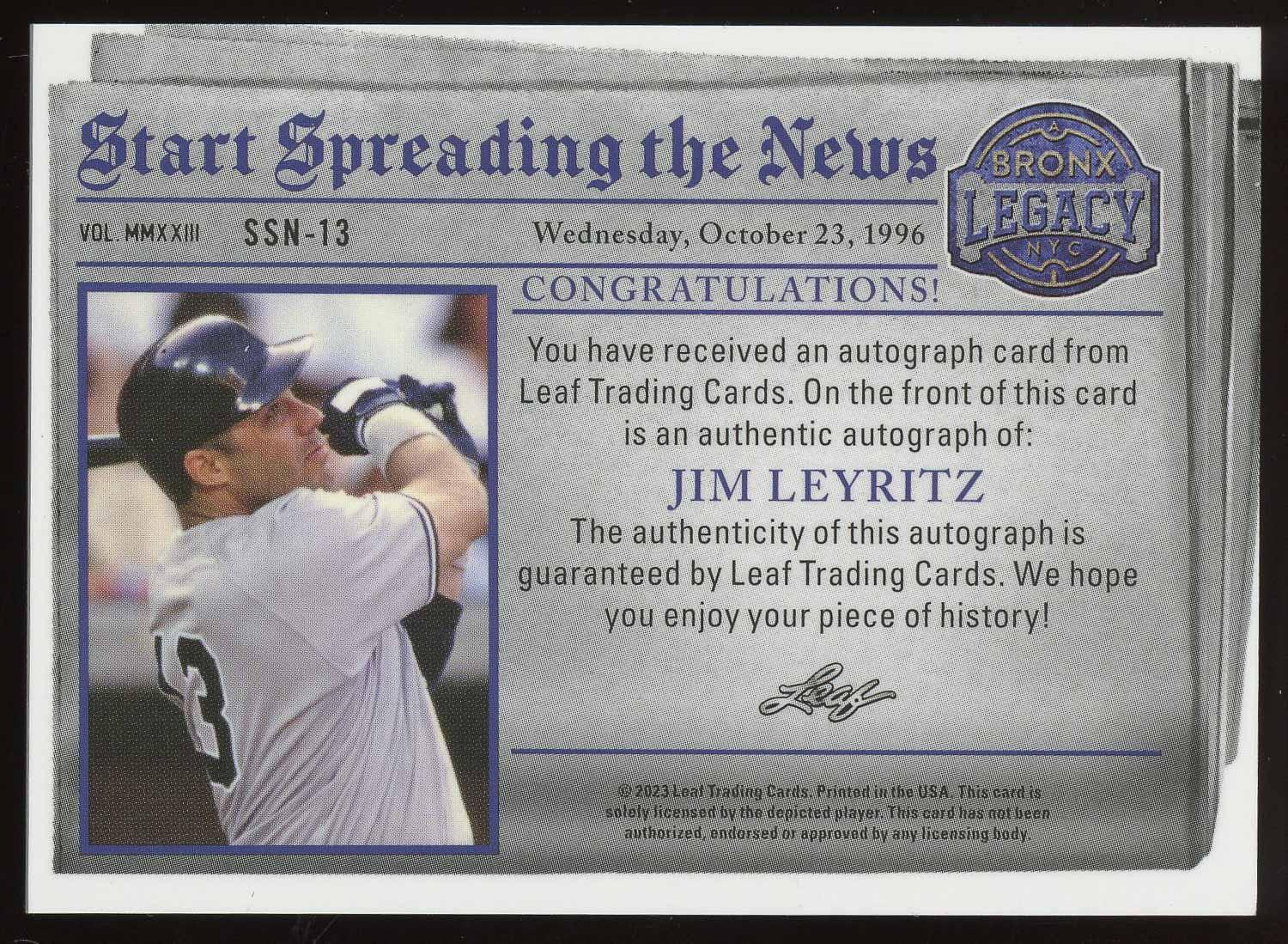 Start Spreading the News

A
BRONX
LEGACY
NYC

VOL. MMXXIII SSN-13 Wednesday, October 23, 1996

CONGRATULATIONS!

You have received an autograph card from Leaf Trading Cards. On the front of this card is an authentic autograph of:

JIM LEYRITZ

The authenticity of this autograph is guaranteed by Leaf Trading Cards. We hope you enjoy your piece of history!

Leaf

© 2023 Leaf Trading Cards. Printed in the USA. This card is solely licensed by the depicted player. This card has not been authorized, endorsed or approved by any licensing body.